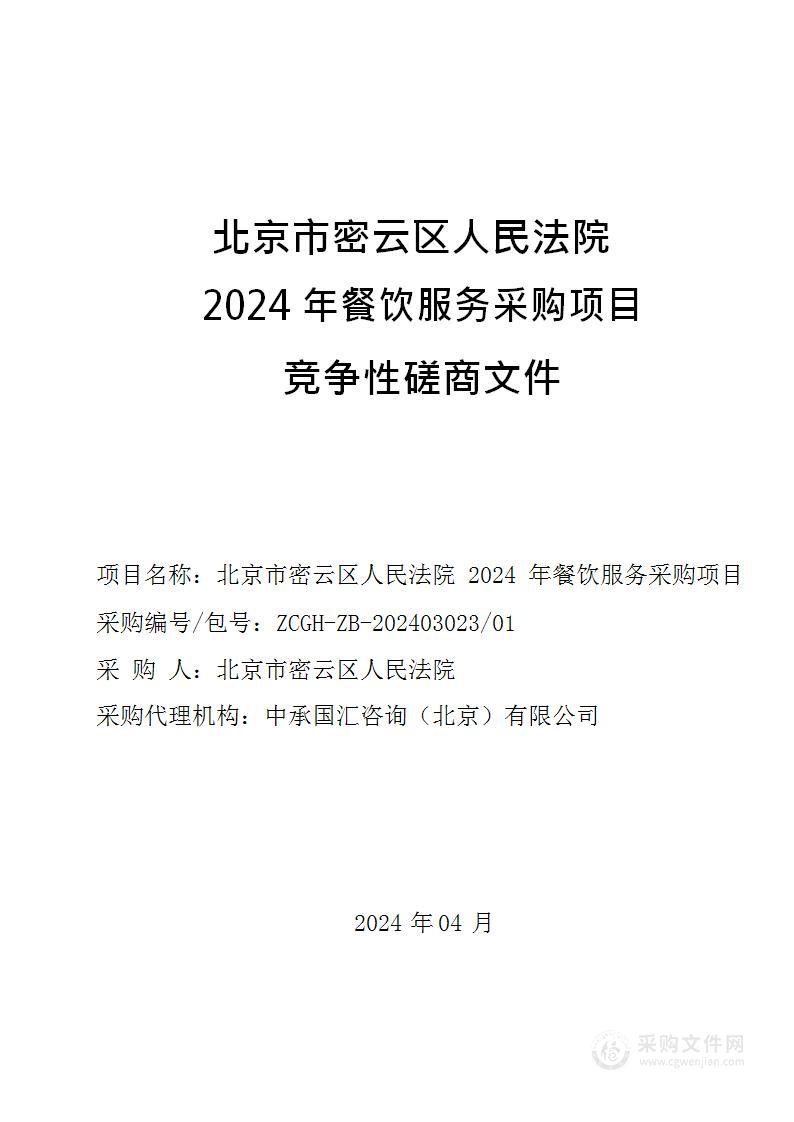 北京市密云区人民法院
2024 年餐饮服务采购项目
竞争性磋商文件

项目名称：北京市密云区人民法院 2024 年餐饮服务采购项目
采购编号/包号：ZCGH-ZB-202403023/01
采 购 人：北京市密云区人民法院
采购代理机构：中承国汇咨询（北京）有限公司

2024 年 04 月

采购文件网
www.cgwenjian.com